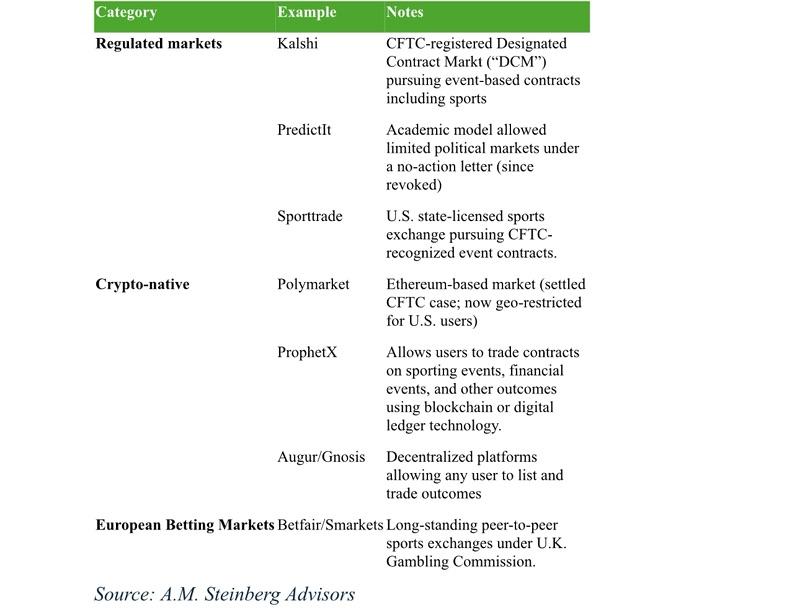 | Category | Example | Notes |
|---|---|---|
| **Regulated markets** | Kalshi | CFTC-registered Designated Contract Markt (“DCM”) pursuing event-based contracts including sports |
| | PredictIt | Academic model allowed limited political markets under a no-action letter (since revoked) |
| | Sporttrade | U.S. state-licensed sports exchange pursuing CFTC-recognized event contracts. |
| **Crypto-native** | Polymarket | Ethereum-based market (settled CFTC case; now geo-restricted for U.S. users) |
| | ProphetX | Allows users to trade contracts on sporting events, financial events, and other outcomes using blockchain or digital ledger technology. |
| | Augur/Gnosis | Decentralized platforms allowing any user to list and trade outcomes |
| **European Betting Markets** | Betfair/Smarkets | Long-standing peer-to-peer sports exchanges under U.K. Gambling Commission. |

Source: A.M. Steinberg Advisors